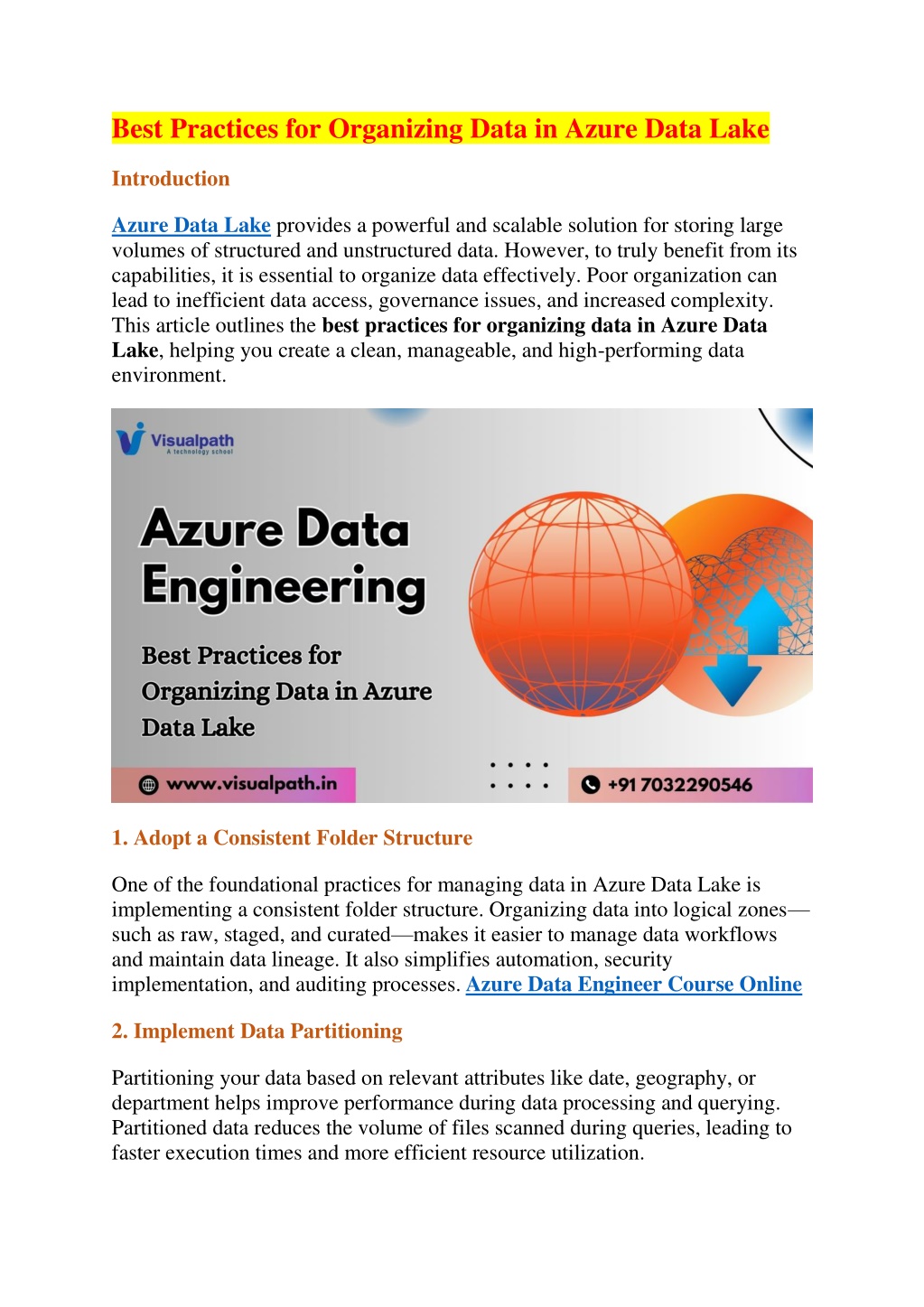 Best Practices for Organizing Data in Azure Data Lake

Introduction

Azure Data Lake provides a powerful and scalable solution for storing large volumes of structured and unstructured data. However, to truly benefit from its capabilities, it is essential to organize data effectively. Poor organization can lead to inefficient data access, governance issues, and increased complexity. This article outlines the best practices for organizing data in Azure Data Lake, helping you create a clean, manageable, and high-performing data environment.

Visualpath
A technology school

Azure Data Engineering

Best Practices for Organizing Data in Azure Data Lake

www.visualpath.in

+91 7032290546

1. Adopt a Consistent Folder Structure

One of the foundational practices for managing data in Azure Data Lake is implementing a consistent folder structure. Organizing data into logical zones—such as raw, staged, and curated—makes it easier to manage data workflows and maintain data lineage. It also simplifies automation, security implementation, and auditing processes. Azure Data Engineer Course Online

2. Implement Data Partitioning

Partitioning your data based on relevant attributes like date, geography, or department helps improve performance during data processing and querying. Partitioned data reduces the volume of files scanned during queries, leading to faster execution times and more efficient resource utilization.